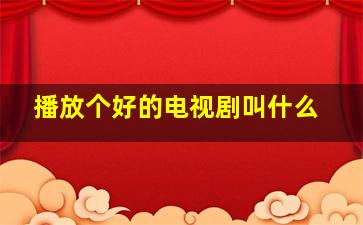 播放个好的电视剧叫什么